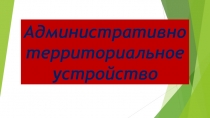 Административно территориальное устройство